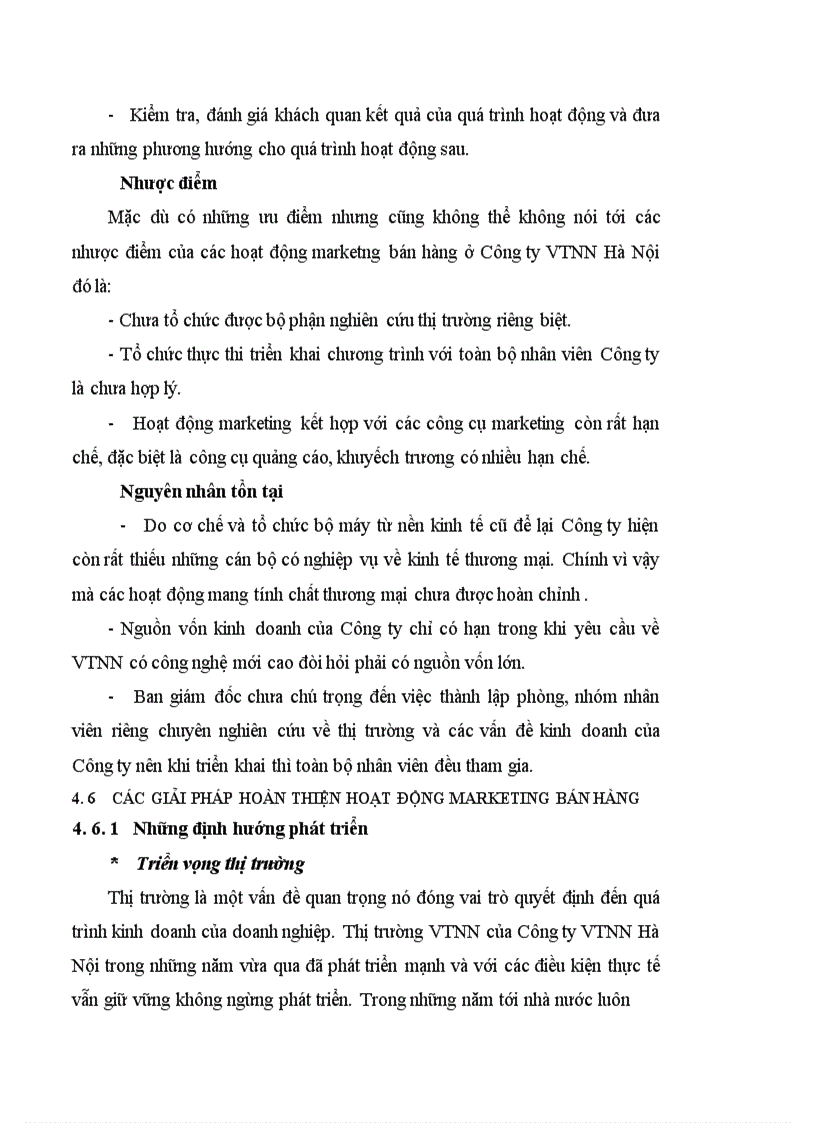 - Kiểm tra, đánh giá khách quan kết quả của quá trình hoạt động và đưa ra những phương hướng cho quá trình hoạt động sau.

Nhược điểm

Mặc dù có những ưu điểm nhưng cũng không thể không nói tới các nhược điểm của các hoạt động marketng bán hàng ở Công ty VTNN Hà Nội đó là:

- Chưa tổ chức được bộ phận nghiên cứu thị trường riêng biệt.

- Tổ chức thực thi triển khai chương trình với toàn bộ nhân viên Công ty là chưa hợp lý.

- Hoạt động marketing kết hợp với các công cụ marketing còn rất hạn chế, đặc biệt là công cụ quảng cáo, khuyếch trương có nhiều hạn chế.

Nguyên nhân tồn tại

- Do cơ chế và tổ chức bộ máy từ nền kinh tế cũ để lại Công ty hiện còn rất thiếu những cán bộ có nghiệp vụ về kinh tế thương mại. Chính vì vậy mà các hoạt động mang tính chất thương mại chưa được hoàn chỉnh .

- Nguồn vốn kinh doanh của Công ty chỉ có hạn trong khi yêu cầu về VTNN có công nghệ mới cao đòi hỏi phải có nguồn vốn lớn.

- Ban giám đốc chưa chú trọng đến việc thành lập phòng, nhóm nhân viên riêng chuyên nghiên cứu về thị trường và các vấn đề kinh doanh của Công ty nên khi triển khai thì toàn bộ nhân viên đều tham gia.

4. 6 CÁC GIẢI PHÁP HOÀN THIỆN HOẠT ĐỘNG MARKETING BÁN HÀNG

4. 6. 1 Những định hướng phát triển

* Triển vọng thị trường

Thị trường là một vấn đề quan trọng nó đóng vai trò quyết định đến quá trình kinh doanh của doanh nghiệp. Thị trường VTNN của Công ty VTNN Hà Nội trong những năm vừa qua đã phát triển mạnh và với các điều kiện thực tế vẫn giữ vững không ngừng phát triển. Trong những năm tới nhà nước luôn